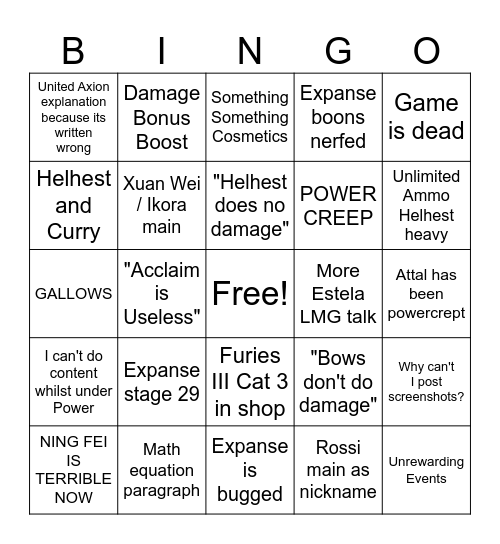 | B | I | N | G | O |
|---|---|---|---|---|
| United Axion explanation because its written wrong | Damage Bonus Boost | Something Something Cosmetics | Expanse boons nerfed | Game is dead |
| Helhest and Curry | Xuan Wei / Ikora main | "Helhest does no damage" | POWER CREEP | Unlimited Ammo Helhest heavy |
| GALLOWS | "Acclaim is Useless" | Free! | More Estela LMG talk | Attal has been powercrept |
| I can't do content whilst under Power | Expanse stage 29 | Furies III Cat 3 in shop | "Bows don't do damage" | Why can't I post screenshots? |
| NING FEI IS TERRIBLE NOW | Math equation paragraph | Expanse is bugged | Rossi main as nickname | Unrewarding Events |